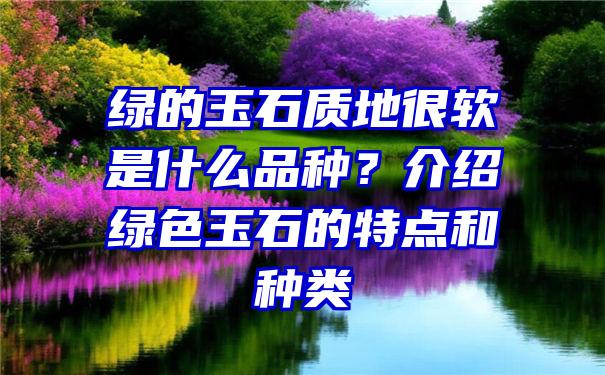 绿的玉石质地很软是什么品种？介绍绿色玉石的特点和种类